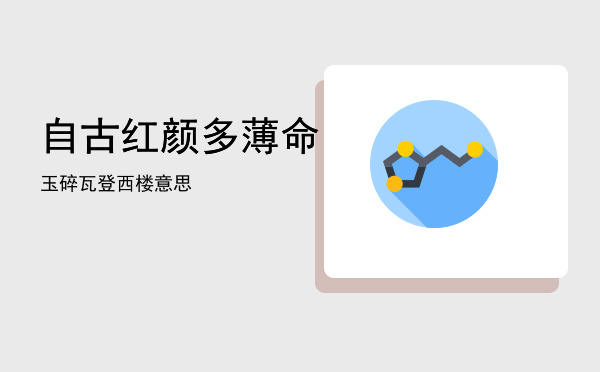 自古红颜多薄命

玉碎瓦登西楼意思